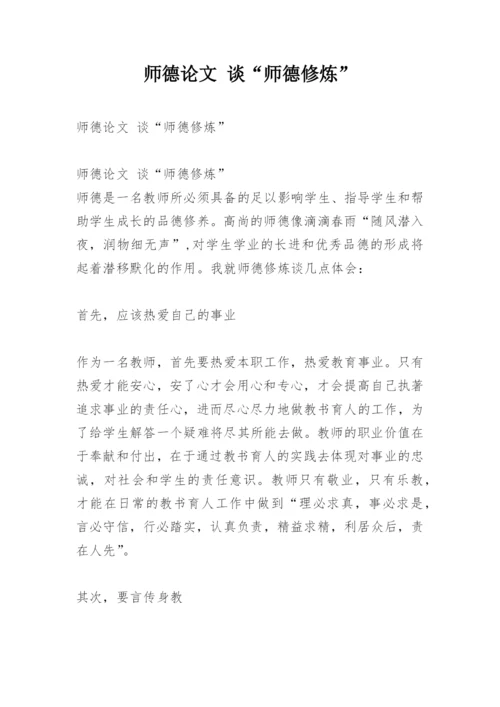 师德论文 谈“师德修炼”

师德论文 谈“师德修炼”

师德论文 谈“师德修炼”
师德是一名教师所必须具备的足以影响学生、指导学生和帮助学生成长的品德修养。高尚的师德像滴滴春雨“随风潜入夜，润物细无声”，对学生学业的长进和优秀品德的形成将起着潜移默化的作用。我就师德修炼谈几点体会：

首先，应该热爱自己的事业

作为一名教师，首先要热爱本职工作，热爱教育事业。只有热爱才能安心，安了心才会用心和专心，才会提高自己执著追求事业的责任心，进而尽心尽力地做教书育人的工作，为了给学生解答一个疑难将尽其所能去做。教师的职业价值在于奉献和付出，在于通过教书育人的实践去体现对事业的忠诚，对社会和学生的责任意识。教师只有敬业，只有乐教，才能在日常的教书育人工作中做到“理必求真，事必求是，言必守信，行必踏实，认真负责，精益求精，利居众后，责在人先”。

其次，要言传身教